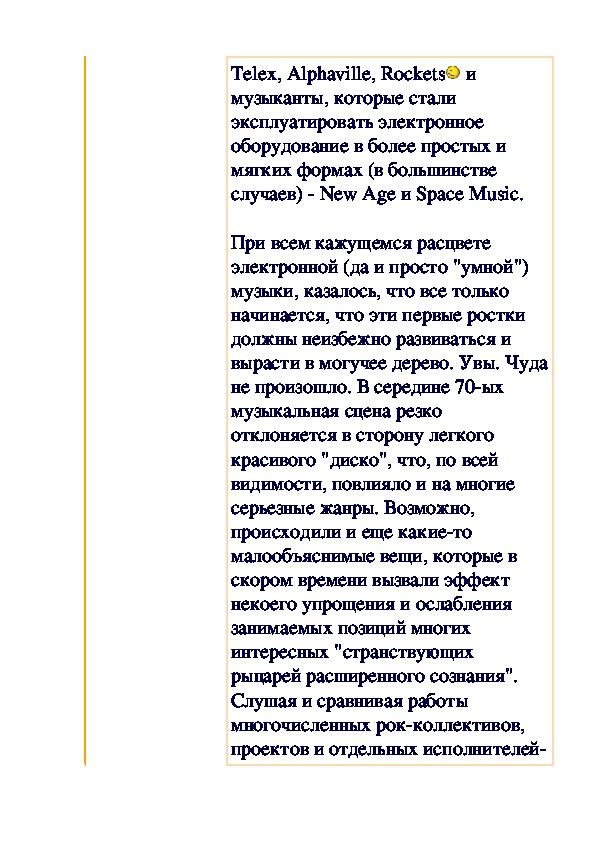 Telex, Alphaville, Rockets и музыканты, которые стали эксплуатировать электронное оборудование в более простых и мягких формах (в большинстве случаев) - New Age и Space Music.

При всем кажущемся расцвете электронной (да и просто "умной") музыки, казалось, что все только начинается, что эти первые ростки должны неизбежно развиваться и вырасти в могучее дерево. Увы. Чуда не произошло. В середине 70-ых музыкальная сцена резко отклоняется в сторону легкого красивого "диско", что, по всей видимости, повлияло и на многие серьезные жанры. Возможно, происходили и еще какие-то малообъяснимые вещи, которые в скором времени вызвали эффект некоего упрощения и ослабления занимаемых позиций многих интересных "странствующих рыцарей расширенного сознания". Слушая и сравнивая работы многочисленных рок-коллективов, проектов и отдельных исполнителей-